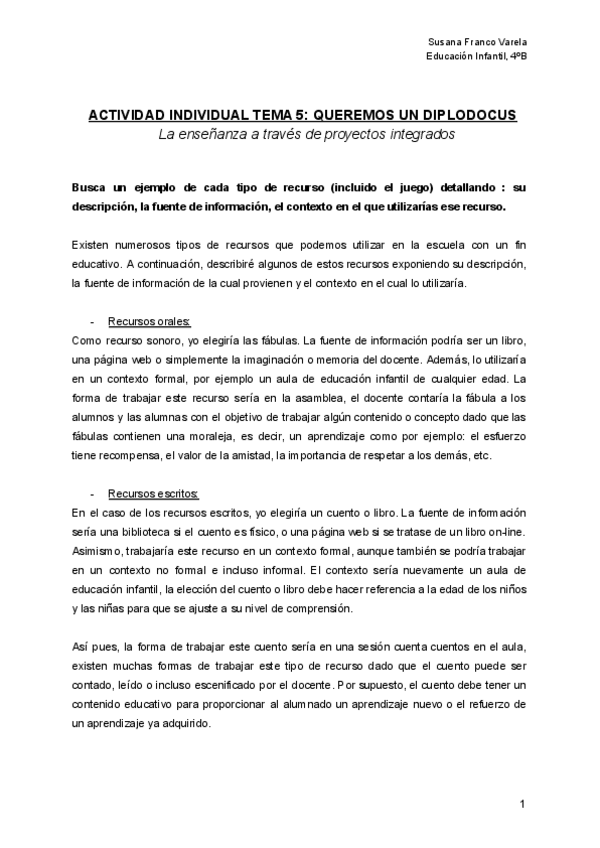 Susana Franco Varela
Educación Infantil, 4ºB

ACTIVIDAD INDIVIDUAL TEMA 5: QUEREMOS UN DIPLODOCUS
La enseñanza a través de proyectos integrados

Busca un ejemplo de cada tipo de recurso (incluido el juego) detallando : su descripción, la fuente de información, el contexto en el que utilizarías ese recurso.

Existen numerosos tipos de recursos que podemos utilizar en la escuela con un fin educativo. A continuación, describiré algunos de estos recursos exponiendo su descripción, la fuente de información de la cual provienen y el contexto en el cual lo utilizaría.

- Recursos orales:
Como recurso sonoro, yo elegiría las fábulas. La fuente de información podría ser un libro, una página web o simplemente la imaginación o memoria del docente. Además, lo utilizaría en un contexto formal, por ejemplo un aula de educación infantil de cualquier edad. La forma de trabajar este recurso sería en la asamblea, el docente contaría la fábula a los alumnos y las alumnas con el objetivo de trabajar algún contenido o concepto dado que las fábulas contienen una moraleja, es decir, un aprendizaje como por ejemplo: el esfuerzo tiene recompensa, el valor de la amistad, la importancia de respetar a los demás, etc.

- Recursos escritos:
En el caso de los recursos escritos, yo elegiría un cuento o libro. La fuente de información sería una biblioteca si el cuento es físico, o una página web si se tratase de un libro on-line. Asimismo, trabajaría este recurso en un contexto formal, aunque también se podría trabajar en un contexto no formal e incluso informal. El contexto sería nuevamente un aula de educación infantil, la elección del cuento o libro debe hacer referencia a la edad de los niños y las niñas para que se ajuste a su nivel de comprensión.

Así pues, la forma de trabajar este cuento sería en una sesión cuenta cuentos en el aula, existen muchas formas de trabajar este tipo de recurso dado que el cuento puede ser contado, leído o incluso escenificado por el docente. Por supuesto, el cuento debe tener un contenido educativo para proporcionar al alumnado un aprendizaje nuevo o el refuerzo de un aprendizaje ya adquirido.

1